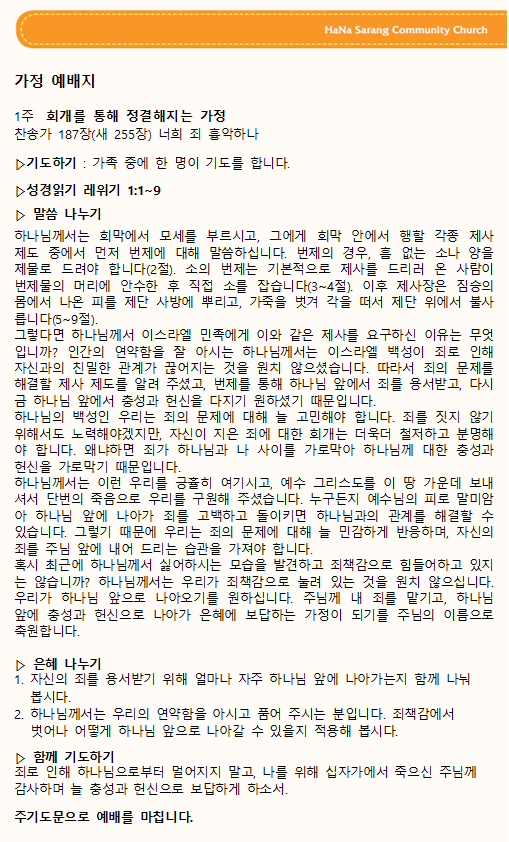 HaNa Sarang Community Church

가정 예배지

1주 회개를 통해 정결해지는 가정
찬송가 187장(새 255장) 너희 죄 흉악하나

▷기도하기 : 가족 중에 한 명이 기도를 합니다.

▷성경읽기 레위기 1:1~9

▷ 말씀 나누기
하나님께서는 회막에서 모세를 부르시고, 그에게 회막 안에서 행할 각종 제사 제도 중에서 먼저 번제에 대해 말씀하십니다. 번제의 경우, 흠 없는 소나 양을 제물로 드려야 합니다(2절). 소의 번제는 기본적으로 제사를 드리러 온 사람이 번제물의 머리에 안수한 후 직접 소를 잡습니다(3~4절). 이후 제사장은 짐승의 몸에서 나온 피를 제단 사방에 뿌리고, 가죽을 벗겨 각을 떠서 제단 위에서 불사릅니다(5~9절).
그렇다면 하나님께서 이스라엘 민족에게 이와 같은 제사를 요구하신 이유는 무엇입니까? 인간의 연약함을 잘 아시는 하나님께서는 이스라엘 백성이 죄로 인해 자신과의 친밀한 관계가 끊어지는 것을 원치 않으셨습니다. 따라서 죄의 문제를 해결할 제사 제도를 알려 주셨고, 번제를 통해 하나님 앞에서 죄를 용서받고, 다시금 하나님 앞에서 충성과 헌신을 다지기 원하셨기 때문입니다.
하나님의 백성인 우리는 죄의 문제에 대해 늘 고민해야 합니다. 죄를 짓지 않기 위해서도 노력해야겠지만, 자신이 지은 죄에 대한 회개는 더욱더 철저하고 분명해야 합니다. 왜냐하면 죄가 하나님과 나 사이를 가로막아 하나님께 대한 충성과 헌신을 가로막기 때문입니다.
하나님께서는 이런 우리를 긍휼히 여기시고, 예수 그리스도를 이 땅 가운데 보내셔서 단번의 죽음으로 우리를 구원해 주셨습니다. 누구든지 예수님의 피로 말미암아 하나님 앞에 나아가 죄를 고백하고 돌이키면 하나님과의 관계를 해결할 수 있습니다. 그렇기 때문에 우리는 죄의 문제에 대해 늘 민감하게 반응하며, 자신의 죄를 주님 앞에 내어 드리는 습관을 가져야 합니다.
혹시 최근에 하나님께서 싫어하시는 모습을 발견하고 죄책감으로 힘들어하고 있지는 않습니까? 하나님께서는 우리가 죄책감으로 눌려 있는 것을 원치 않으십니다. 우리가 하나님 앞으로 나아오기를 원하십니다. 주님께 내 죄를 맡기고, 하나님 앞에 충성과 헌신으로 나아가 은혜에 보답하는 가정이 되기를 주님의 이름으로 축원합니다.

▷ 은혜 나누기
1. 자신의 죄를 용서받기 위해 얼마나 자주 하나님 앞에 나아가는지 함께 나눠 봅시다.
2. 하나님께서는 우리의 연약함을 아시고 품어 주시는 분입니다. 죄책감에서 벗어나 어떻게 하나님 앞으로 나아갈 수 있을지 적용해 봅시다.

▷ 함께 기도하기
죄로 인해 하나님으로부터 멀어지지 말고, 나를 위해 십자가에서 죽으신 주님께 감사하며 늘 충성과 헌신으로 보답하게 하소서.

주기도문으로 예배를 마칩니다.